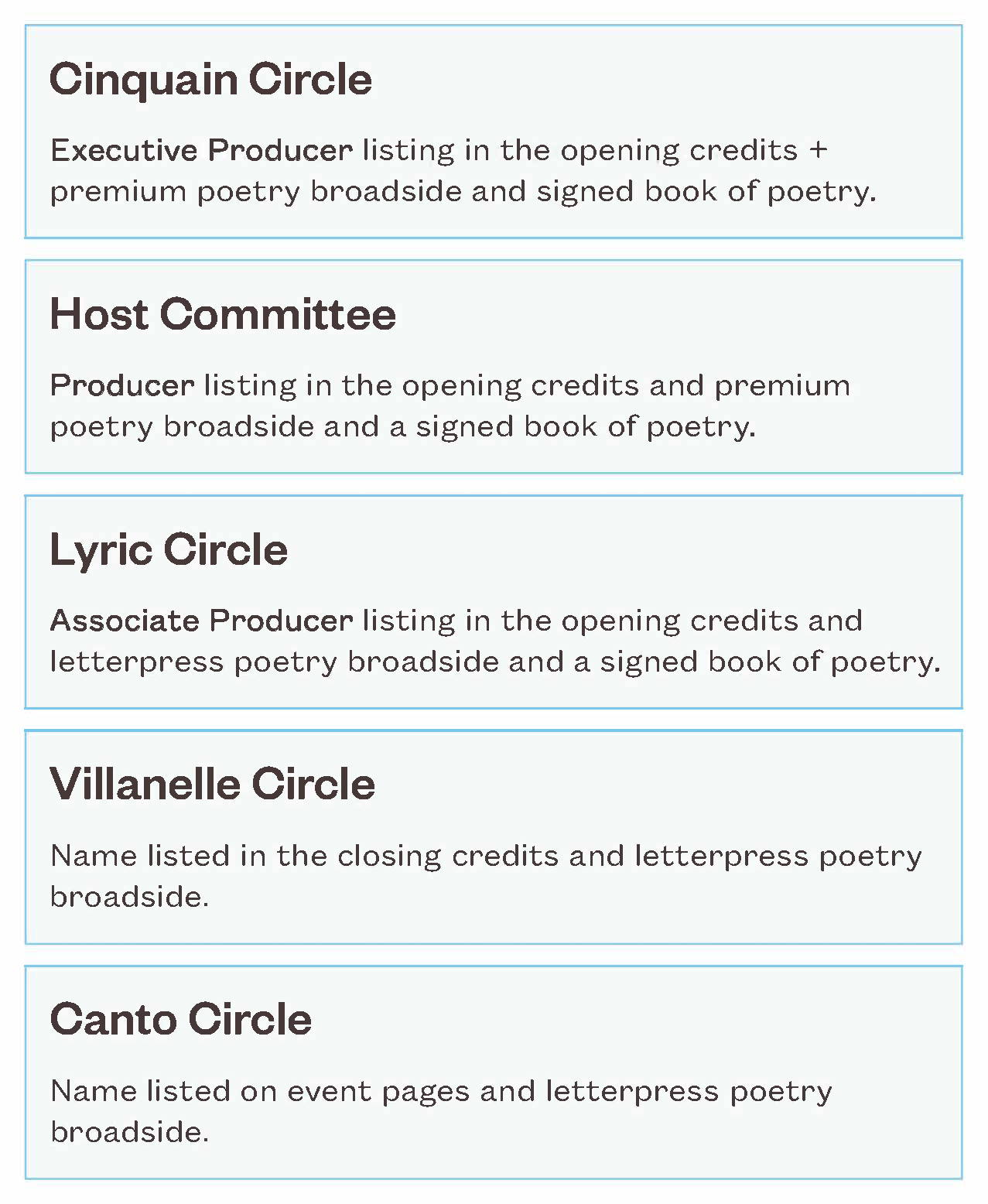 Cinquain Circle

Executive Producer listing in the opening credits + premium poetry broadside and signed book of poetry.

Host Committee

Producer listing in the opening credits and premium poetry broadside and a signed book of poetry.

Lyric Circle

Associate Producer listing in the opening credits and letterpress poetry broadside and a signed book of poetry.

Villanelle Circle

Name listed in the closing credits and letterpress poetry broadside.

Canto Circle

Name listed on event pages and letterpress poetry broadside.